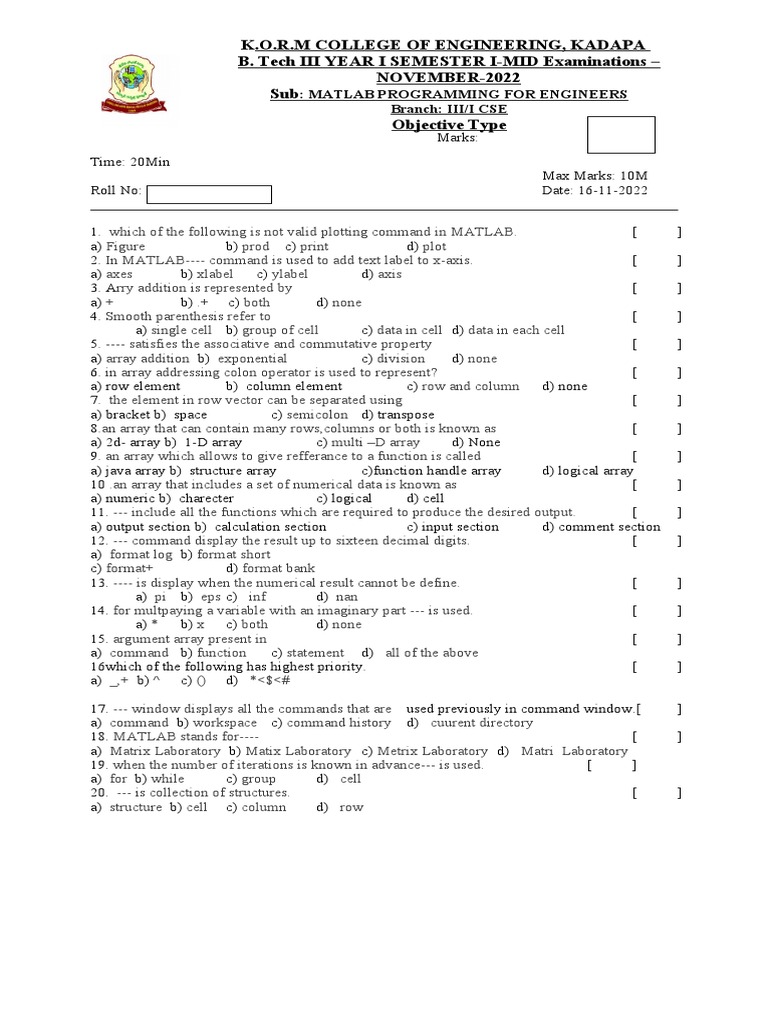 K.O.R.M COLLEGE OF ENGINEERING, KADAPA
B. Tech III YEAR I SEMESTER I-MID Examinations – NOVEMBER-2022
Sub: MATLAB PROGRAMMING FOR ENGINEERS
Branch: III/I CSE
Objective Type
Marks:

Time: 20Min
Max Marks: 10M
Roll No:
Date: 16-11-2022

1. which of the following is not valid plotting command in MATLAB. [ ]
a) Figure b) prod c) print d) plot
2. In MATLAB---- command is used to add text label to x-axis. [ ]
a) axes b) xlabel c) ylabel d) axis
3. Arry addition is represented by [ ]
a) + b) .+ c) both d) none
4. Smooth parenthesis refer to [ ]
a) single cell b) group of cell c) data in cell d) data in each cell
5. ---- satisfies the associative and commutative property [ ]
a) array addition b) exponential c) division d) none
6. in array addressing colon operator is used to represent? [ ]
a) row element b) column element c) row and column d) none
7. the element in row vector can be separated using [ ]
a) bracket b) space c) semicolon d) transpose
8.an array that can contain many rows,columns or both is known as [ ]
a) 2d- array b) 1-D array c) multi –D array d) None
9. an array which allows to give refferance to a function is called [ ]
a) java array b) structure array c)function handle array d) logical array
10 .an array that includes a set of numerical data is known as [ ]
a) numeric b) charecter c) logical d) cell
11. --- include all the functions which are required to produce the desired output. [ ]
a) output section b) calculation section c) input section d) comment section
12. --- command display the result up to sixteen decimal digits. [ ]
a) format log b) format short
c) format+ d) format bank
13. ---- is display when the numerical result cannot be define. [ ]
a) pi b) eps c) inf d) nan
14. for multpaying a variable with an imaginary part --- is used. [ ]
a) * b) x c) both d) none
15. argument array present in [ ]
a) command b) function c) statement d) all of the above
16which of the following has highest priority. [ ]
a) _,+ b) ^ c) () d) *<$<#

17. --- window displays all the commands that are used previously in command window.[ ]
a) command b) workspace c) command history d) cuurent directory
18. MATLAB stands for---- [ ]
a) Matrix Laboratory b) Matix Laboratory c) Metrix Laboratory d) Matri Laboratory
19. when the number of iterations is known in advance--- is used. [ ]
a) for b) while c) group d) cell
20. --- is collection of structures. [ ]
a) structure b) cell c) column d) row